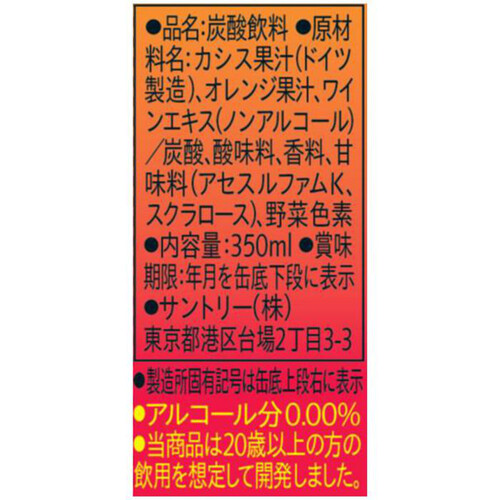 ●品名:炭酸飲料 ●原材料名:カシス果汁(ドイツ製造)、オレンジ果汁、ワインエキス(ノンアルコール)/炭酸、酸味料、香料、甘味料(アセスルファムK、スクラロース)、野菜色素 ●内容量:350ml ●賞味期限:年月を缶底下段に表示 ●サントリー(株) 東京都港区台場2丁目3-3

●製造所固有記号は缶底上段右に表示
●アルコール分0.00%
●当商品は20歳以上の方の飲用を想定して開発しました。